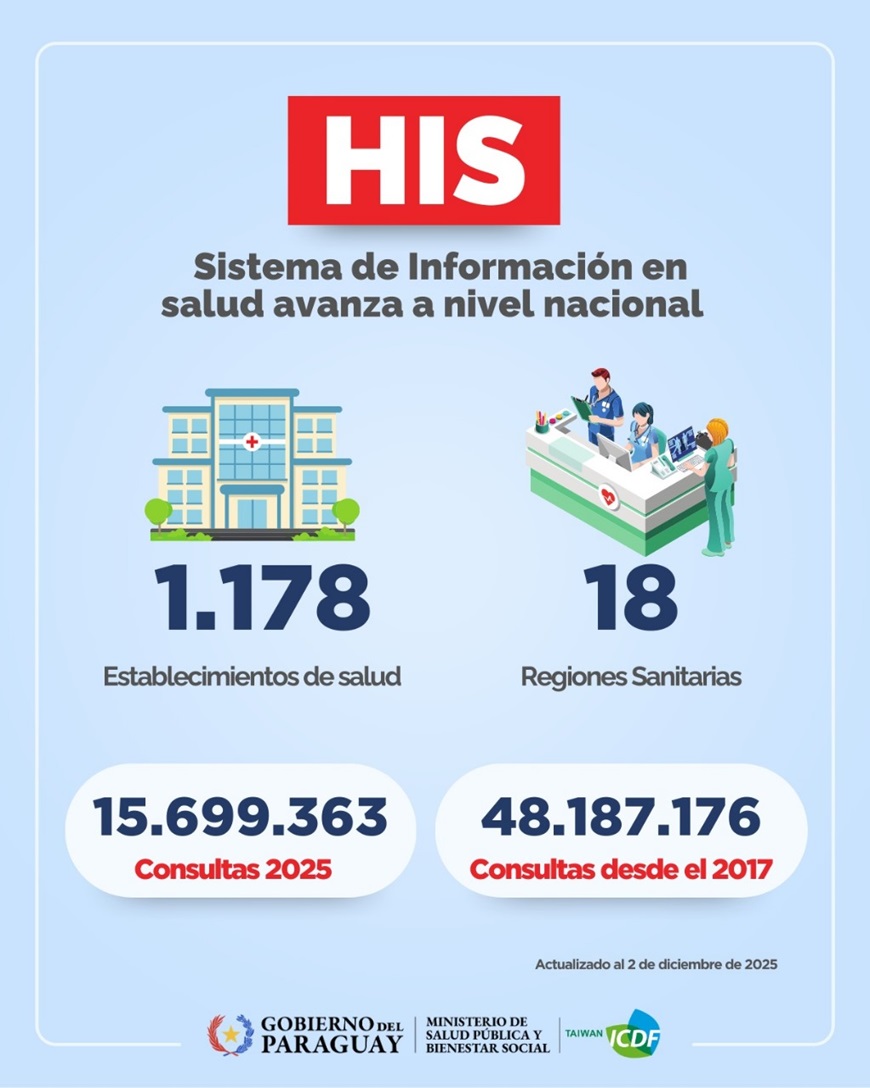 HIS

Sistema de Información en salud avanza a nivel nacional

1.178
Establecimientos de salud

18
Regiones Sanitarias

15.699.363
Consultas 2025

48.187.176
Consultas desde el 2017

Actualizado al 2 de diciembre de 2025

GOBIERNO DEL PARAGUAY
MINISTERIO DE SALUD PÚBLICA Y BIENESTAR SOCIAL
TAIWAN ICDF